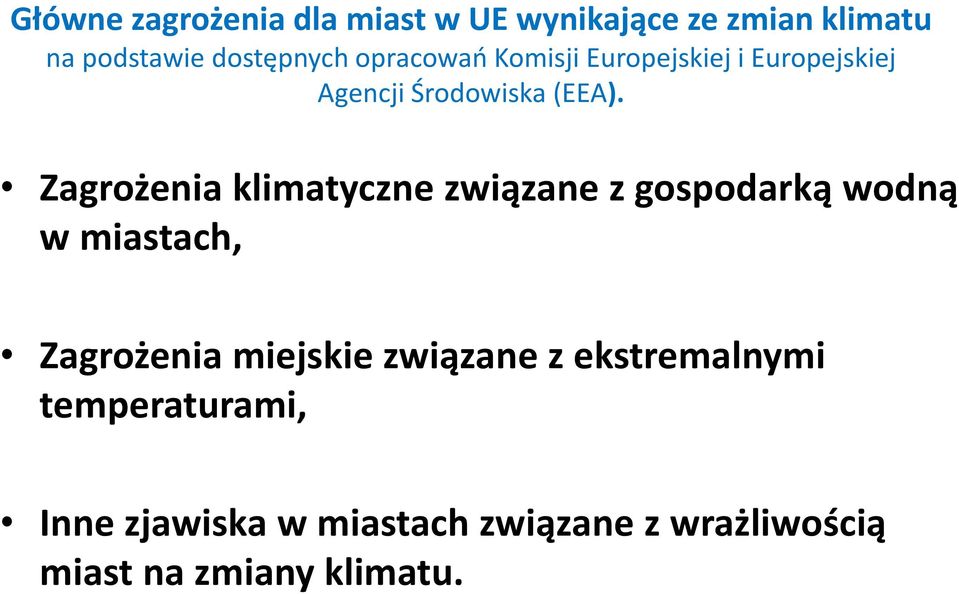 Główne zagrożenia dla miast w UE wynikające ze zmian klimatu
na podstawie dostępnych opracowań Komisji Europejskiej i Europejskiej Agencji Środowiska (EEA).

• Zagrożenia klimatyczne związane z gospodarką wodną w miastach,

• Zagrożenia miejskie związane z ekstremalnymi temperaturami,

• Inne zjawiska w miastach związane z wrażliwością miast na zmiany klimatu.